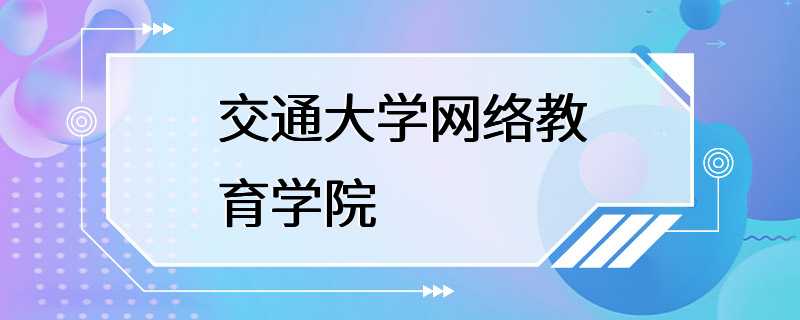 交通大学网络教育学院